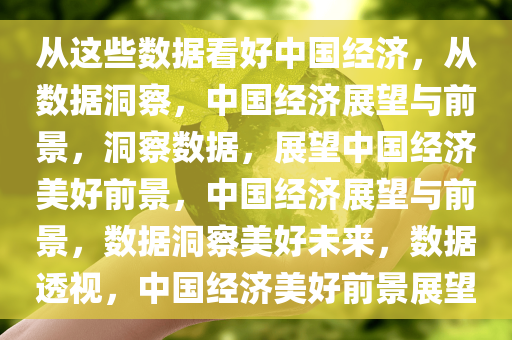 从这些数据看好中国经济，从数据洞察，中国经济展望与前景，洞察数据，展望中国经济美好前景，中国经济展望与前景，数据洞察美好未来，数据透视，中国经济美好前景展望